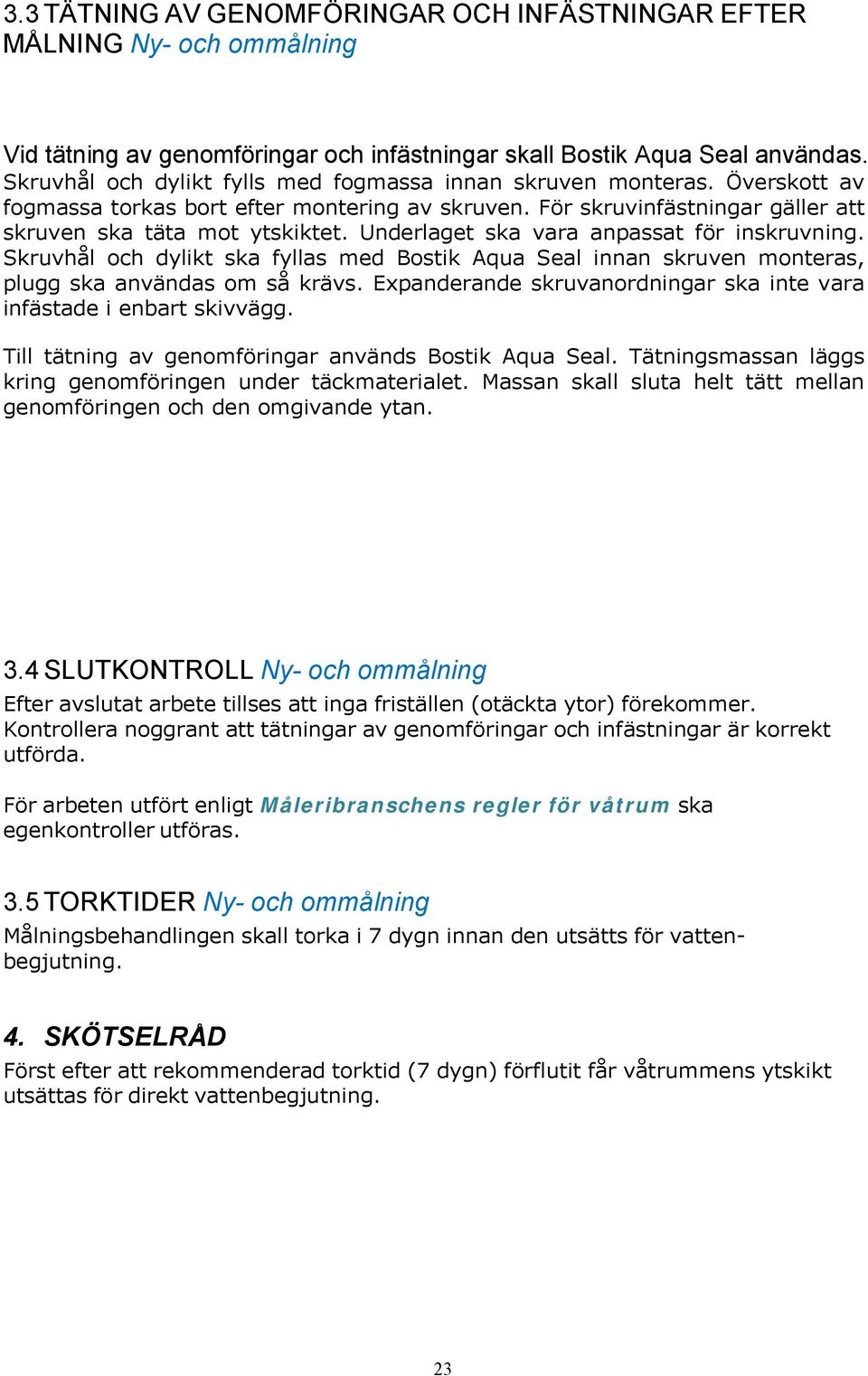 3.3 TÄTNING AV GENOMFÖRINGAR OCH INFÄSTNINGAR EFTER MÅLNING Ny- och ommålning

Vid tätning av genomföringar och infästningar skall Bostik Aqua Seal användas. Skruvhål och dylikt fylls med fogmassa innan skruven monteras. Överskott av fogmassa torkas bort efter montering av skruven. För skruvinfästningar gäller att skruven ska täta mot ytskiktet. Underlaget ska vara anpassat för inskruvning. Skruvhål och dylikt ska fyllas med Bostik Aqua Seal innan skruven monteras, plugg ska användas om så krävs. Expanderande skruvanordningar ska inte vara infästade i enbart skivvägg.

Till tätning av genomföringar används Bostik Aqua Seal. Tätningsmassan läggs kring genomföringen under täckmaterialet. Massan skall sluta helt tätt mellan genomföringen och den omgivande ytan.

3.4 SLUTKONTROLL Ny- och ommålning
Efter avslutat arbete tillses att inga friställen (otäckta ytor) förekommer. Kontrollera noggrant att tätningar av genomföringar och infästningar är korrekt utförda.

För arbeten utfört enligt Måleribranschens regler för våtrum ska egenkontroller utföras.

3.5 TORKTIDER Ny- och ommålning
Målningsbehandlingen skall torka i 7 dygn innan den utsätts för vattenbegjutning.

4. SKÖTSELRÅD
Först efter att rekommenderad torktid (7 dygn) förflutit får våtrummens ytskikt utsättas för direkt vattenbegjutning.

23